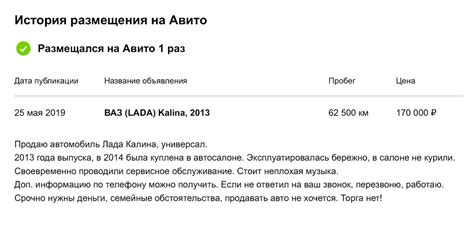 История размещения на Авито

Размещался на Авито 1 раз

| Дата публикации | Название объявления | Пробег | Цена |
|---|---|---|---|
| 25 мая 2019 | ВАЗ (LADA) Kalina, 2013 | 62 500 км | 170 000 ₽ |

Продаю автомобиль Лада Калина, универсал.
2013 года выпуска, в 2014 была куплена в автосалоне. Эксплуатировалась бережно, в салоне не курили.
Своевременно проводили сервисное обслуживание. Стоит неплохая музыка.
Доп. информацию по телефону можно получить. Если не ответил на ваш звонок, перезвоню, работаю.
Срочно нужны деньги, семейные обстоятельства, продавать авто не хочется. Торга нет!